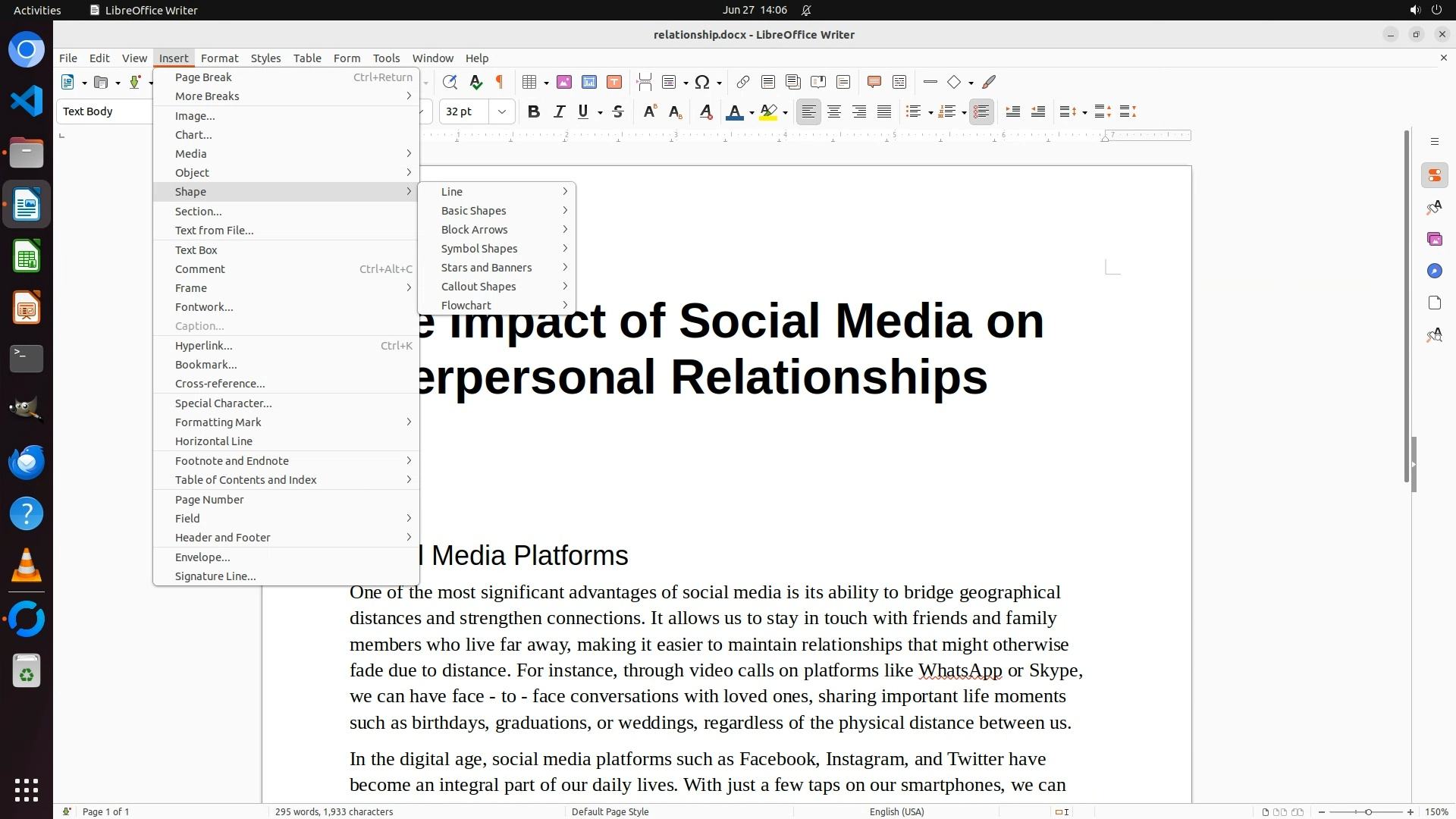 Activities LibreOffice Writer Jun 27 14:06

relationship.docx - LibreOffice Writer

File Edit View Insert Format Styles Table Form Tools Window Help

Text Body

32 pt

Page Break Ctrl+Return
More Breaks
Image...
Chart...
Media
Object
Shape
Section...
Text from File...
Text Box
Comment Ctrl+Alt+C
Frame
Fontwork...
Caption...
Hyperlink... Ctrl+K
Bookmark...
Cross-reference...
Special Character...
Formatting Mark
Horizontal Line
Footnote and Endnote
Table of Contents and Index
Page Number
Field
Header and Footer
Envelope...
Signature Line...

Line
Basic Shapes
Block Arrows
Symbol Shapes
Stars and Banners
Callout Shapes
Flowchart

e Impact of Social Media on erpersonal Relationships

l Media Platforms

One of the most significant advantages of social media is its ability to bridge geographical distances and strengthen connections. It allows us to stay in touch with friends and family members who live far away, making it easier to maintain relationships that might otherwise fade due to distance. For instance, through video calls on platforms like WhatsApp or Skype, we can have face - to - face conversations with loved ones, sharing important life moments such as birthdays, graduations, or weddings, regardless of the physical distance between us.

In the digital age, social media platforms such as Facebook, Instagram, and Twitter have become an integral part of our daily lives. With just a few taps on our smartphones, we can

Page 1 of 1 295 words, 1,933 characters Default Page Style English (USA) 150%